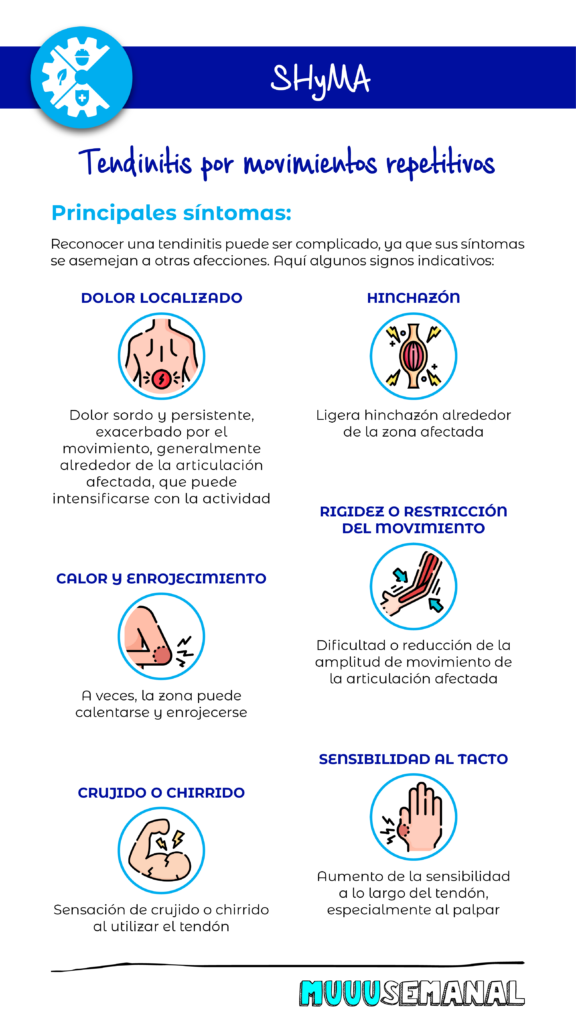 SHyMA

Tendinitis por movimientos repetitivos

Principales síntomas:

Reconocer una tendinitis puede ser complicado, ya que sus síntomas se asemejan a otras afecciones. Aquí algunos signos indicativos:

DOLOR LOCALIZADO

Dolor sordo y persistente, exacerbado por el movimiento, generalmente alrededor de la articulación afectada, que puede intensificarse con la actividad

CALOR Y ENROJECIMIENTO

A veces, la zona puede calentarse y enrojecerse

CRUJIDO O CHIRRIDO

Sensación de crujido o chirrido al utilizar el tendón

HINCHAZÓN

Ligera hinchazón alrededor de la zona afectada

RIGIDEZ O RESTRICCIÓN DEL MOVIMIENTO

Dificultad o reducción de la amplitud de movimiento de la articulación afectada

SENSIBILIDAD AL TACTO

Aumento de la sensibilidad a lo largo del tendón, especialmente al palpar

MUUUSEMANAL